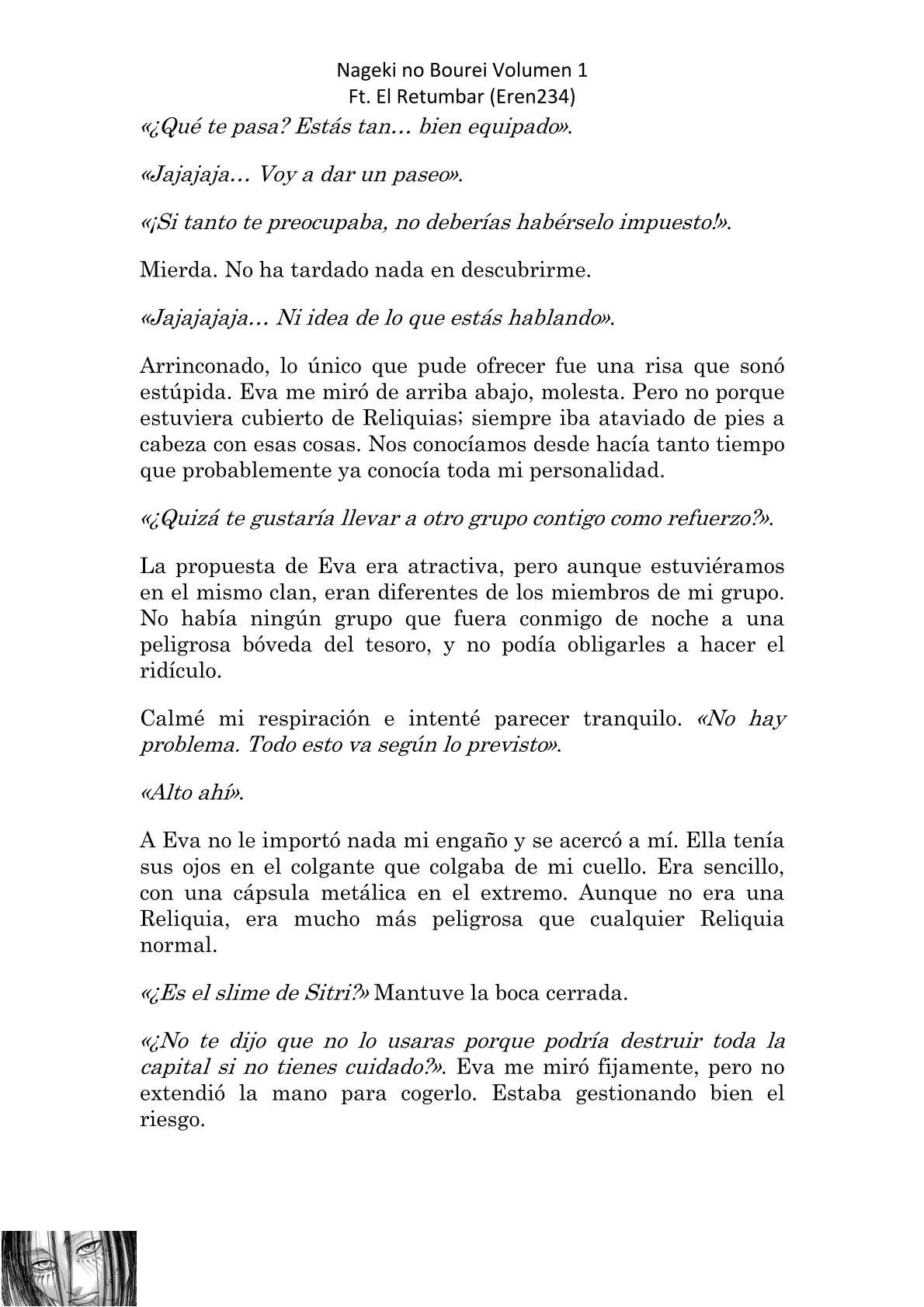 Nageki no Bourei Volumen 1
Ft. El Retumbar (Eren234)

«¿Qué te pasa? Estás tan… bien equipado».

«Jajajaja… Voy a dar un paseo».

«¡Si tanto te preocupaba, no deberías habérselo impuesto!».

Mierda. No ha tardado nada en descubrirme.

«Jajajajaja… Ni idea de lo que estás hablando».

Arrinconado, lo único que pude ofrecer fue una risa que sonó estúpida. Eva me miró de arriba abajo, molesta. Pero no porque estuviera cubierto de Reliquias; siempre iba ataviado de pies a cabeza con esas cosas. Nos conocíamos desde hacía tanto tiempo que probablemente ya conocía toda mi personalidad.

«¿Quizá te gustaría llevar a otro grupo contigo como refuerzo?».

La propuesta de Eva era atractiva, pero aunque estuviéramos en el mismo clan, eran diferentes de los miembros de mi grupo. No había ningún grupo que fuera conmigo de noche a una peligrosa bóveda del tesoro, y no podía obligarles a hacer el ridículo.

Calmé mi respiración e intenté parecer tranquilo. «No hay problema. Todo esto va según lo previsto».

«Alto ahí».

A Eva no le importó nada mi engaño y se acercó a mí. Ella tenía sus ojos en el colgante que colgaba de mi cuello. Era sencillo, con una cápsula metálica en el extremo. Aunque no era una Reliquia, era mucho más peligrosa que cualquier Reliquia normal.

«¿Es el slime de Sitri?» Mantuve la boca cerrada.

«¿No te dijo que no lo usaras porque podría destruir toda la capital si no tienes cuidado?». Eva me miró fijamente, pero no extendió la mano para cogerlo. Estaba gestionando bien el riesgo.